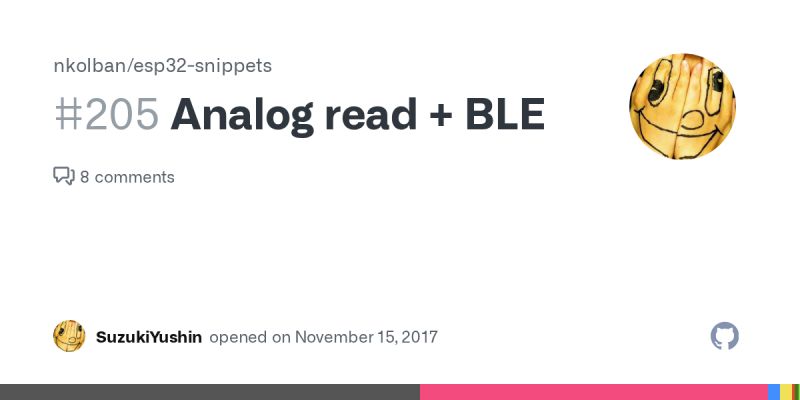 nkolban/esp32-snippets

#205 Analog read + BLE

8 comments

SuzukiYushin opened on November 15, 2017